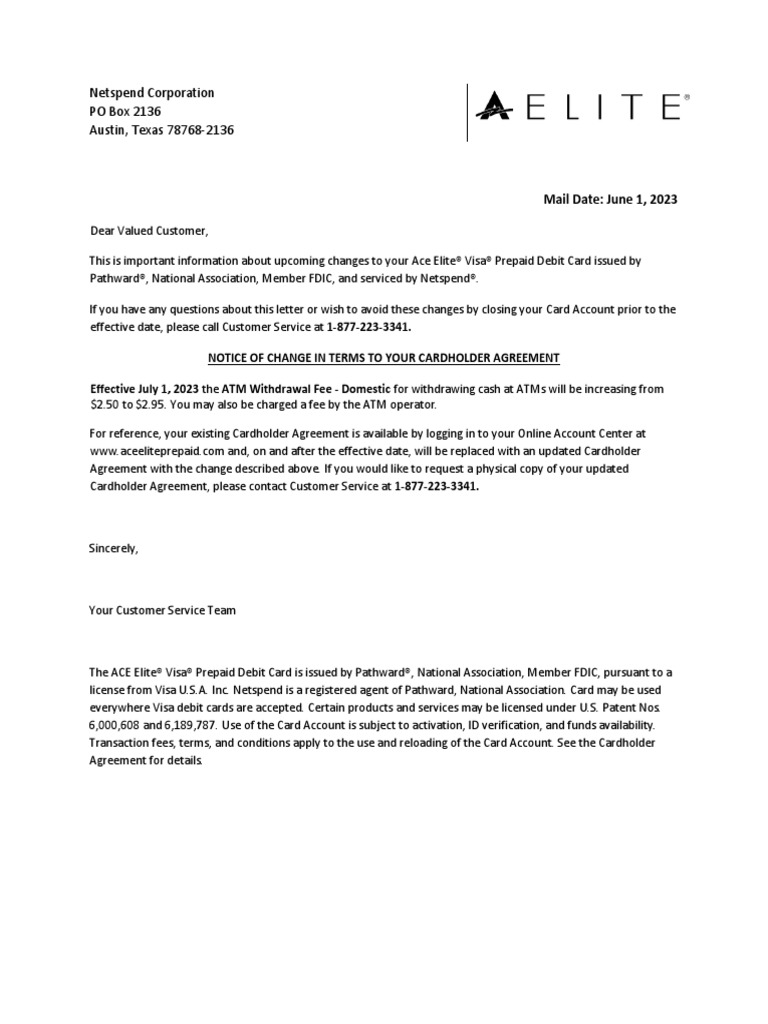 Netspend Corporation
PO Box 2136
Austin, Texas 78768-2136

ACE ELITE®

Mail Date: June 1, 2023

Dear Valued Customer,

This is important information about upcoming changes to your Ace Elite® Visa® Prepaid Debit Card issued by Pathward®, National Association, Member FDIC, and serviced by Netspend®.

If you have any questions about this letter or wish to avoid these changes by closing your Card Account prior to the effective date, please call Customer Service at 1-877-223-3341.

NOTICE OF CHANGE IN TERMS TO YOUR CARDHOLDER AGREEMENT

Effective July 1, 2023 the ATM Withdrawal Fee - Domestic for withdrawing cash at ATMs will be increasing from \$2.50 to \$2.95. You may also be charged a fee by the ATM operator.

For reference, your existing Cardholder Agreement is available by logging in to your Online Account Center at www.aceeliteprepaid.com and, on and after the effective date, will be replaced with an updated Cardholder Agreement with the change described above. If you would like to request a physical copy of your updated Cardholder Agreement, please contact Customer Service at 1-877-223-3341.

Sincerely,

Your Customer Service Team

The ACE Elite® Visa® Prepaid Debit Card is issued by Pathward®, National Association, Member FDIC, pursuant to a license from Visa U.S.A. Inc. Netspend is a registered agent of Pathward, National Association. Card may be used everywhere Visa debit cards are accepted. Certain products and services may be licensed under U.S. Patent Nos. 6,000,608 and 6,189,787. Use of the Card Account is subject to activation, ID verification, and funds availability. Transaction fees, terms, and conditions apply to the use and reloading of the Card Account. See the Cardholder Agreement for details.